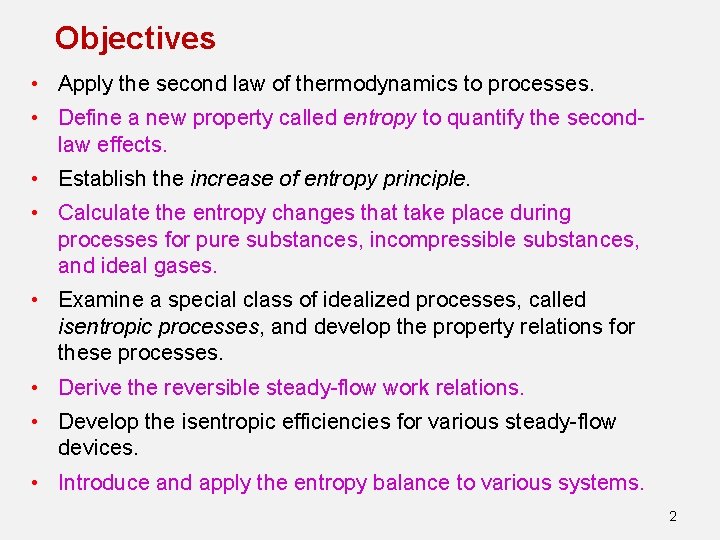 Objectives

• Apply the second law of thermodynamics to processes.

• Define a new property called entropy to quantify the second-law effects.

• Establish the increase of entropy principle.

• Calculate the entropy changes that take place during processes for pure substances, incompressible substances, and ideal gases.

• Examine a special class of idealized processes, called isentropic processes, and develop the property relations for these processes.

• Derive the reversible steady-flow work relations.

• Develop the isentropic efficiencies for various steady-flow devices.

• Introduce and apply the entropy balance to various systems.

2